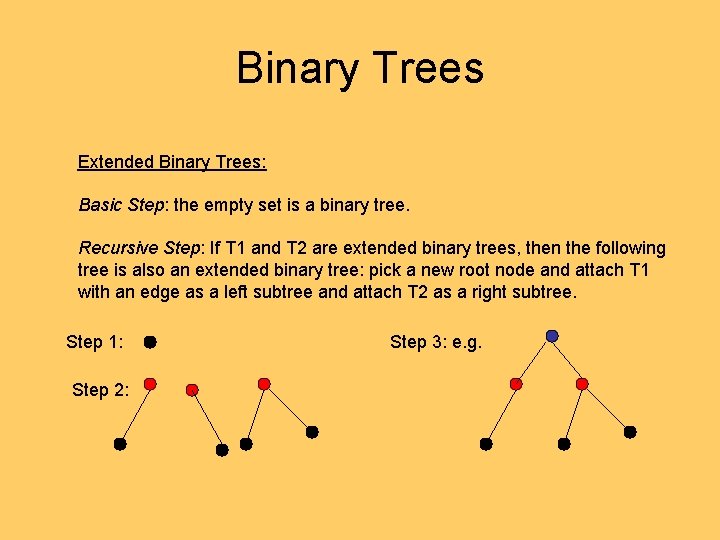 Binary Trees

Extended Binary Trees:

Basic Step: the empty set is a binary tree.

Recursive Step: If T1 and T2 are extended binary trees, then the following tree is also an extended binary tree: pick a new root node and attach T1 with an edge as a left subtree and attach T2 as a right subtree.

Step 1:

Step 2:

Step 3: e.g.